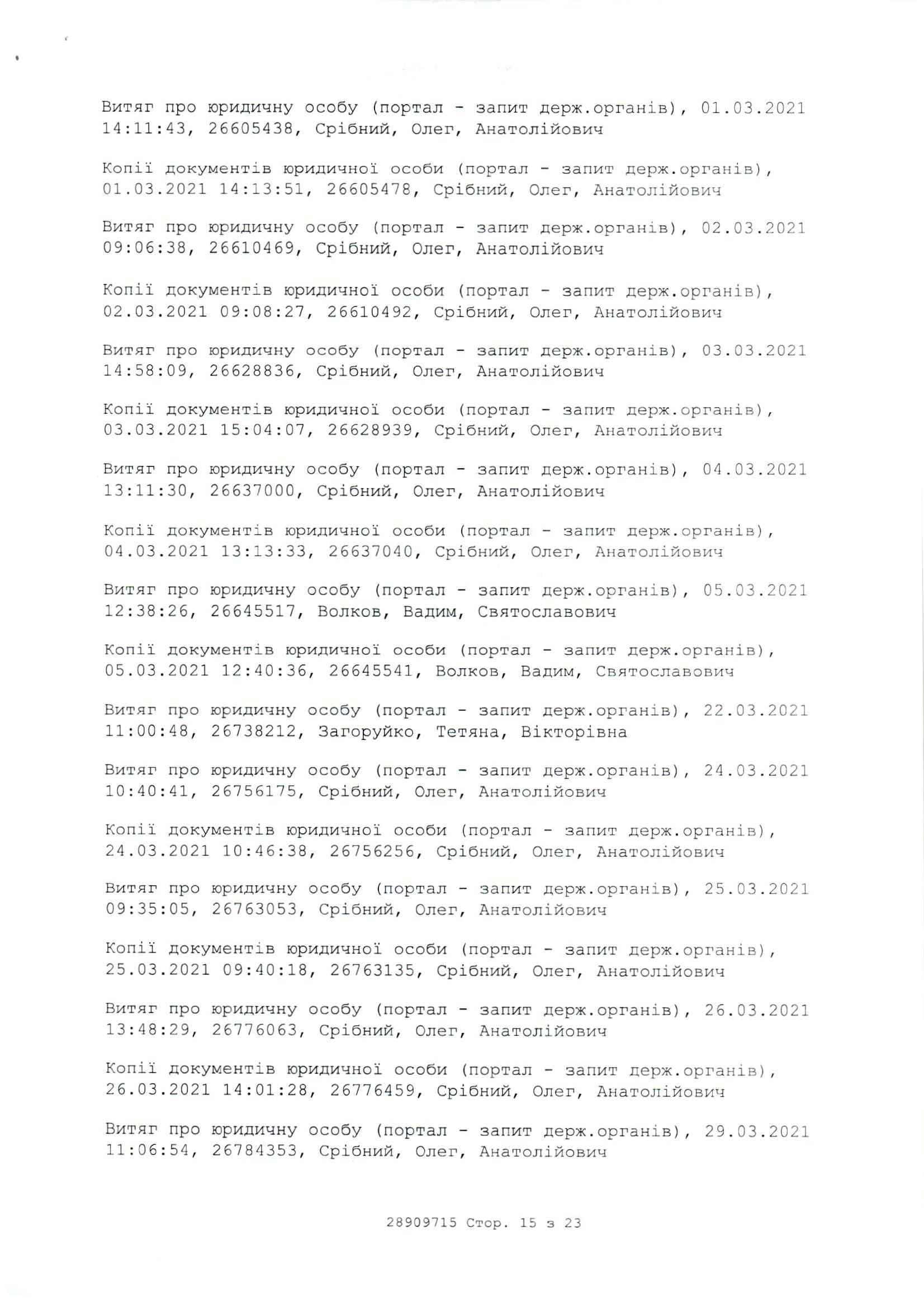 Витяг про юридичну особу (портал - запит держ.органів), 01.03.2021 14:11:43, 26605438, Срібний, Олег, Анатолійович

Копії документів юридичної особи (портал - запит держ.органів), 01.03.2021 14:13:51, 26605478, Срібний, Олег, Анатолійович

Витяг про юридичну особу (портал - запит держ.органів), 02.03.2021 09:06:38, 26610469, Срібний, Олег, Анатолійович

Копії документів юридичної особи (портал - запит держ.органів), 02.03.2021 09:08:27, 26610492, Срібний, Олег, Анатолійович

Витяг про юридичну особу (портал - запит держ.органів), 03.03.2021 14:58:09, 26628836, Срібний, Олег, Анатолійович

Копії документів юридичної особи (портал - запит держ.органів), 03.03.2021 15:04:07, 26628939, Срібний, Олег, Анатолійович

Витяг про юридичну особу (портал - запит держ.органів), 04.03.2021 13:11:30, 26637000, Срібний, Олег, Анатолійович

Копії документів юридичної особи (портал - запит держ.органів), 04.03.2021 13:13:33, 26637040, Срібний, Олег, Анатолійович

Витяг про юридичну особу (портал - запит держ.органів), 05.03.2021 12:38:26, 26645517, Волков, Вадим, Святославович

Копії документів юридичної особи (портал - запит держ.органів), 05.03.2021 12:40:36, 26645541, Волков, Вадим, Святославович

Витяг про юридичну особу (портал - запит держ.органів), 22.03.2021 11:00:48, 26738212, Загоруйко, Тетяна, Вікторівна

Витяг про юридичну особу (портал - запит держ.органів), 24.03.2021 10:40:41, 26756175, Срібний, Олег, Анатолійович

Копії документів юридичної особи (портал - запит держ.органів), 24.03.2021 10:46:38, 26756256, Срібний, Олег, Анатолійович

Витяг про юридичну особу (портал - запит держ.органів), 25.03.2021 09:35:05, 26763053, Срібний, Олег, Анатолійович

Копії документів юридичної особи (портал - запит держ.органів), 25.03.2021 09:40:18, 26763135, Срібний, Олег, Анатолійович

Витяг про юридичну особу (портал - запит держ.органів), 26.03.2021 13:48:29, 26776063, Срібний, Олег, Анатолійович

Копії документів юридичної особи (портал - запит держ.органів), 26.03.2021 14:01:28, 26776459, Срібний, Олег, Анатолійович

Витяг про юридичну особу (портал - запит держ.органів), 29.03.2021 11:06:54, 26784353, Срібний, Олег, Анатолійович

28909715 Стор. 15 з 23